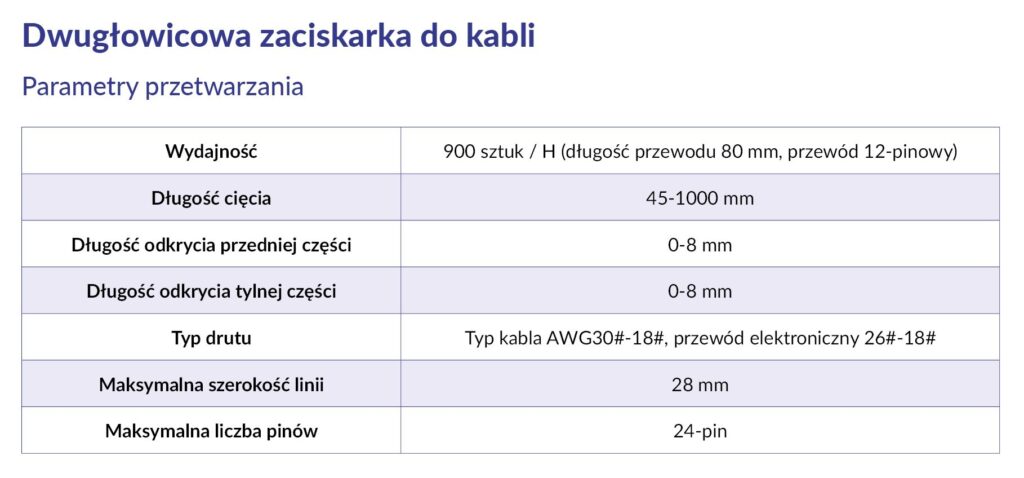 Dwugłowicowa zaciskarka do kabli

Parametry przetwarzania

| Wydajność | 900 sztuk / H (długość przewodu 80 mm, przewód 12-pinowy) |
|---|---|
| Długość cięcia | 45-1000 mm |
| Długość odkrycia przedniej części | 0-8 mm |
| Długość odkrycia tylnej części | 0-8 mm |
| Typ drutu | Typ kabla AWG30#-18#, przewód elektroniczny 26#-18# |
| Maksymalna szerokość linii | 28 mm |
| Maksymalna liczba pinów | 24-pin |